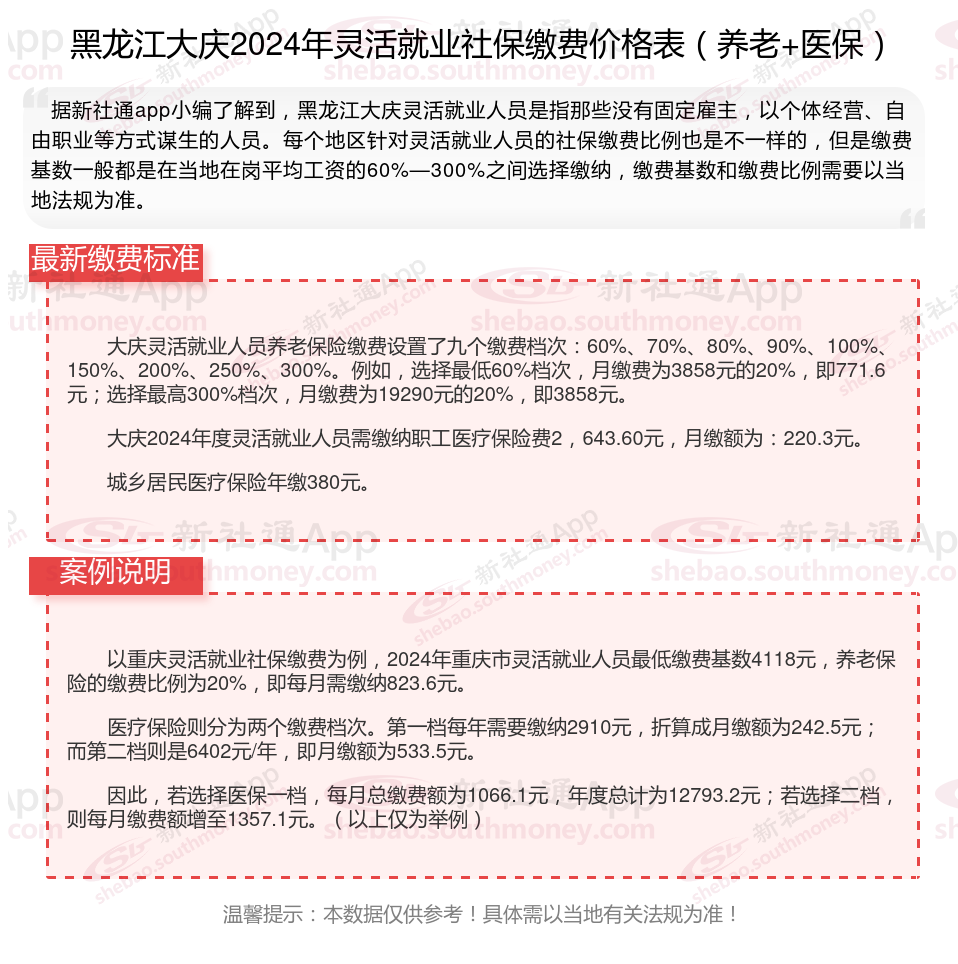 黑龙江大庆2024年灵活就业社保缴费价格表（养老+医保）

据新社通app小编了解到，黑龙江大庆灵活就业人员是指那些没有固定雇主，以个体经营、自由职业等方式谋生的人员。每个地区针对灵活就业人员的社保缴费比例也是不一样的，但是缴费基数一般都是在当地在岗平均工资的60%—300%之间选择缴纳，缴费基数和缴费比例需要以当地法规为准。

最新缴费标准

大庆灵活就业人员养老保险缴费设置了九个缴费档次：60%、70%、80%、90%、100%、150%、200%、250%、300%。例如，选择最低60%档次，月缴费为3858元的20%，即771.6元；选择最高300%档次，月缴费为19290元的20%，即3858元。

大庆2024年度灵活就业人员需缴纳职工医疗保险费2，643.60元，月缴额为：220.3元。

城乡居民医疗保险年缴380元。

案例说明

以重庆灵活就业社保缴费为例，2024年重庆市灵活就业人员最低缴费基数4118元，养老保险的缴费比例为20%，即每月需缴纳823.6元。

医疗保险则分为两个缴费档次。第一档每年需要缴纳2910元，折算成月缴额为242.5元；而第二档则是6402元/年，即月缴额为533.5元。

因此，若选择医保一档，每月总缴费额为1066.1元，年度总计为12793.2元；若选择二档，则每月缴费额增至1357.1元。（以上仅为举例）

温馨提示：本数据仅供参考！具体需以当地有关法规为准！